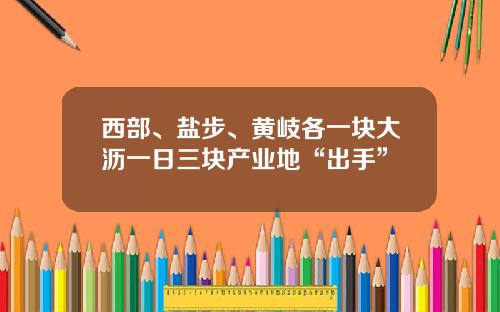 西部、盐步、黄岐各一块大沥一日三块产业地“出手”